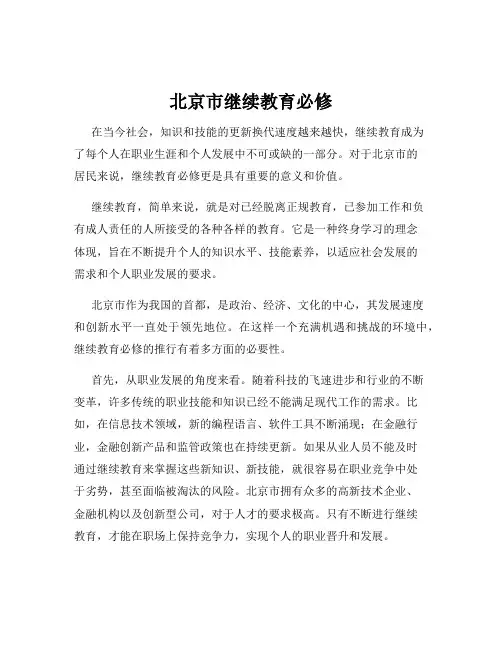 北京市继续教育必修

在当今社会，知识和技能的更新换代速度越来越快，继续教育成为了每个人在职业生涯和个人发展中不可或缺的一部分。对于北京市的居民来说，继续教育必修更是具有重要的意义和价值。

继续教育，简单来说，就是对已经脱离正规教育，已参加工作和负有成人责任的人所接受的各种各样的教育。它是一种终身学习的理念体现，旨在不断提升个人的知识水平、技能素养，以适应社会发展的需求和个人职业发展的要求。

北京市作为我国的首都，是政治、经济、文化的中心，其发展速度和创新水平一直处于领先地位。在这样一个充满机遇和挑战的环境中，继续教育必修的推行有着多方面的必要性。

首先，从职业发展的角度来看。随着科技的飞速进步和行业的不断变革，许多传统的职业技能和知识已经不能满足现代工作的需求。比如，在信息技术领域，新的编程语言、软件工具不断涌现；在金融行业，金融创新产品和监管政策也在持续更新。如果从业人员不能及时通过继续教育来掌握这些新知识、新技能，就很容易在职业竞争中处于劣势，甚至面临被淘汰的风险。北京市拥有众多的高新技术企业、金融机构以及创新型公司，对于人才的要求极高。只有不断进行继续教育，才能在职场上保持竞争力，实现个人的职业晋升和发展。